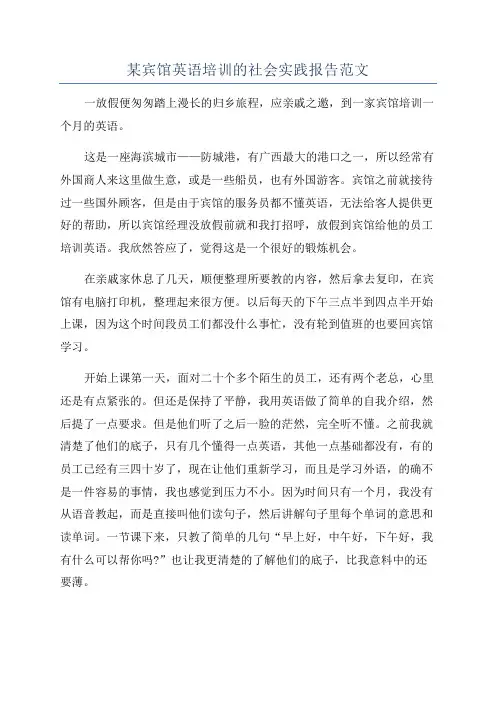 某宾馆英语培训的社会实践报告范文

一放假便匆匆踏上漫长的归乡旅程，应亲戚之邀，到一家宾馆培训一个月的英语。

这是一座海滨城市——防城港，有广西最大的港口之一，所以经常有外国商人来这里做生意，或是一些船员，也有外国游客。宾馆之前就接待过一些国外顾客，但是由于宾馆的服务员都不懂英语，无法给客人提供更好的帮助，所以宾馆经理没放假前就和我打招呼，放假到宾馆给他的员工培训英语。我欣然答应了，觉得这是一个很好的锻炼机会。

在亲戚家休息了几天，顺便整理所要教的内容，然后拿去复印，在宾馆有电脑打印机，整理起来很方便。以后每天的下午三点半到四点半开始上课，因为这个时间段员工们都没什么事忙，没有轮到值班的也要回宾馆学习。

开始上课第一天，面对二十个多个陌生的员工，还有两个老总，心里还是有点紧张的。但还是保持了平静，我用英语做了简单的自我介绍，然后提了一点要求。但是他们听了之后一脸的茫然，完全听不懂。之前我就清楚了他们的底子，只有几个懂得一点英语，其他一点基础都没有，有的员工已经有三四十岁了，现在让他们重新学习，而且是学习外语，的确不是一件容易的事情，我也感觉到压力不小。因为时间只有一个月，我没有从语音教起，而是直接叫他们读句子，然后讲解句子里每个单词的意思和读单词。一节课下来，只教了简单的几句“早上好，中午好，下午好，我有什么可以帮你吗?”也让我更清楚的了解他们的底子，比我意料中的还要薄。